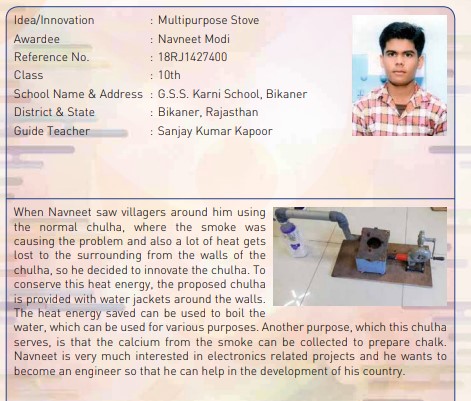 Idea/Innovation : Multipurpose Stove
Awardee : Navneet Modi
Reference No. : 18RJ1427400
Class : 10th
School Name & Address : G.S.S. Karni School, Bikaner
District & State : Bikaner, Rajasthan
Guide Teacher : Sanjay Kumar Kapoor

When Navneet saw villagers around him using the normal chulha, where the smoke was causing the problem and also a lot of heat gets lost to the surrounding from the walls of the chulha, so he decided to innovate the chulha. To conserve this heat energy, the proposed chulha is provided with water jackets around the walls. The heat energy saved can be used to boil the water, which can be used for various purposes. Another purpose, which this chulha serves, is that the calcium from the smoke can be collected to prepare chalk. Navneet is very much interested in electronics related projects and he wants to become an engineer so that he can help in the development of his country.